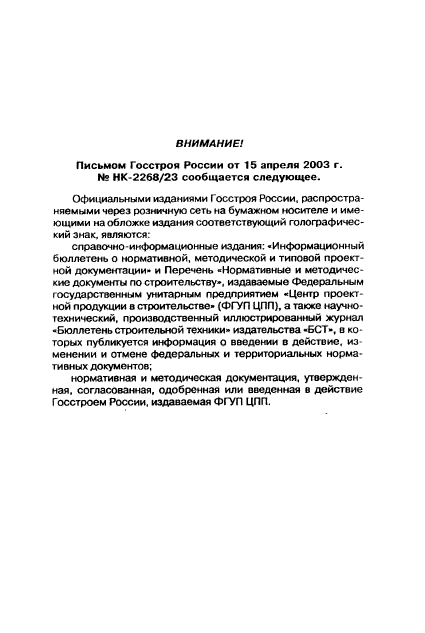 ВНИМАНИЕ!

Письмом Госстроя России от 15 апреля 2003 г. № НК-2268/23 сообщается следующее.

Официальными изданиями Госстроя России, распространяемыми через розничную сеть на бумажном носителе и имеющими на обложке издания соответствующий голографический знак, являются:

справочно-информационные издания: «Информационный бюллетень о нормативной, методической и типовой проектной документации» и Перечень «Нормативные и методические документы по строительству», издаваемые Федеральным государственным унитарным предприятием «Центр проектной продукции в строительстве» (ФГУП ЦПП), а также научно-технический, производственный иллюстрированный журнал «Бюллетень строительной техники» издательства «БСТ», в которых публикуется информация о введении в действие, изменении и отмене федеральных и территориальных нормативных документов;

нормативная и методическая документация, утвержденная, согласованная, одобренная или введенная в действие Госстроем России, издаваемая ФГУП ЦПП.